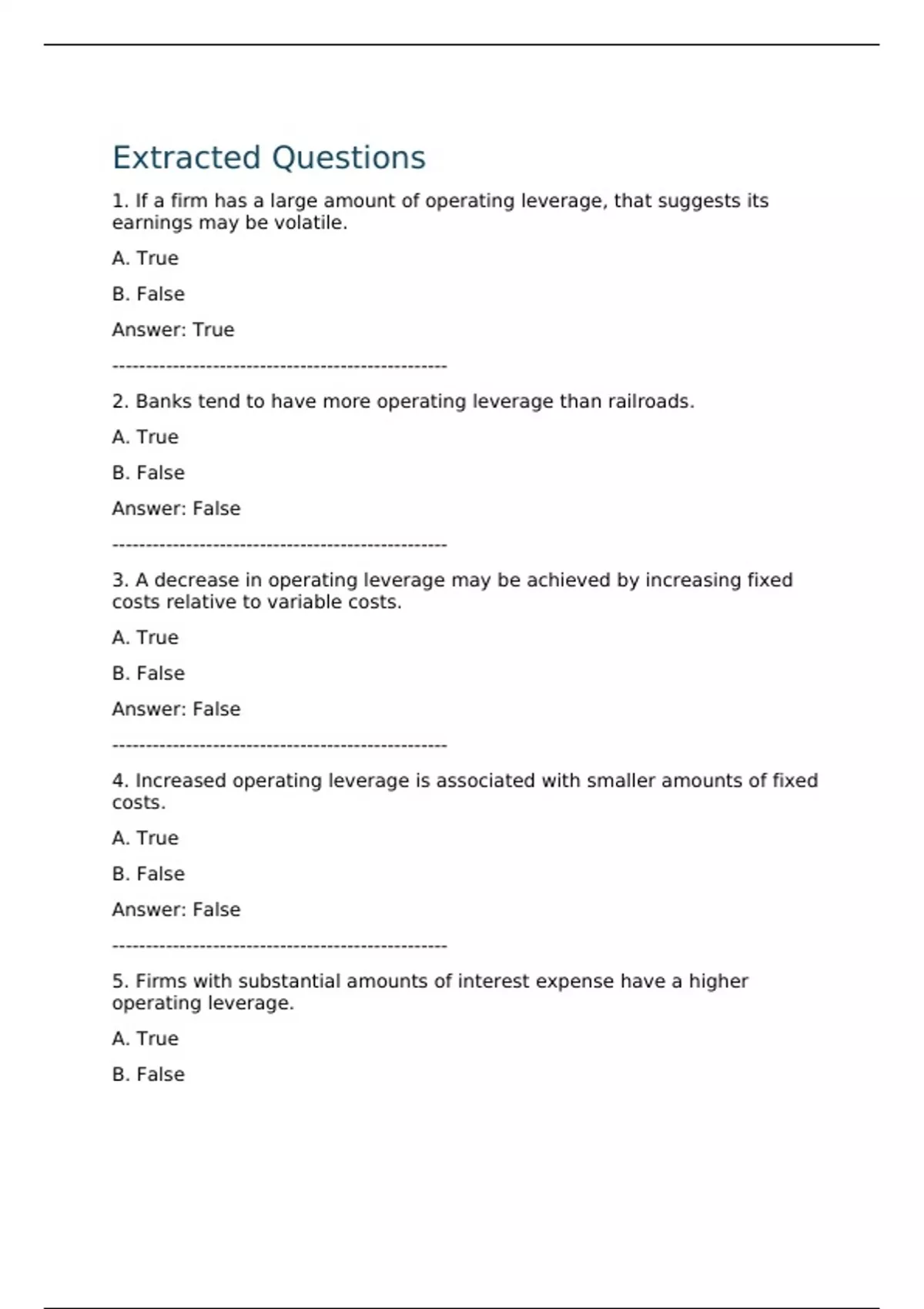 Extracted Questions

1. If a firm has a large amount of operating leverage, that suggests its earnings may be volatile.

A. True

B. False

Answer: True

--------------------------------------------------

2. Banks tend to have more operating leverage than railroads.

A. True

B. False

Answer: False

--------------------------------------------------

3. A decrease in operating leverage may be achieved by increasing fixed costs relative to variable costs.

A. True

B. False

Answer: False

--------------------------------------------------

4. Increased operating leverage is associated with smaller amounts of fixed costs.

A. True

B. False

Answer: False

--------------------------------------------------

5. Firms with substantial amounts of interest expense have a higher operating leverage.

A. True

B. False